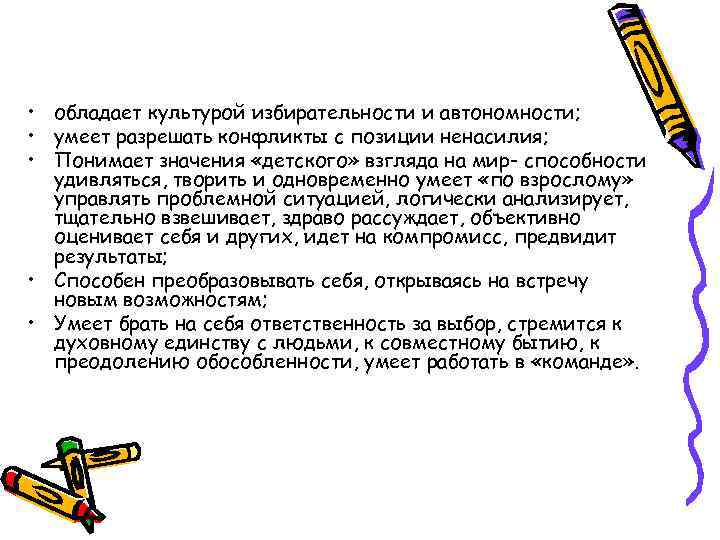 • обладает культурой избирательности и автономности;
• умеет разрешать конфликты с позиции ненасилия;
• Понимает значения «детского» взгляда на мир- способности удивляться, творить и одновременно умеет «по взрослому» управлять проблемной ситуацией, логически анализирует, тщательно взвешивает, здраво рассуждает, объективно оценивает себя и других, идет на компромисс, предвидит результаты;
• Способен преобразовывать себя, открываясь на встречу новым возможностям;
• Умеет брать на себя ответственность за выбор, стремится к духовному единству с людьми, к совместному бытию, к преодолению обособленности, умеет работать в «команде».